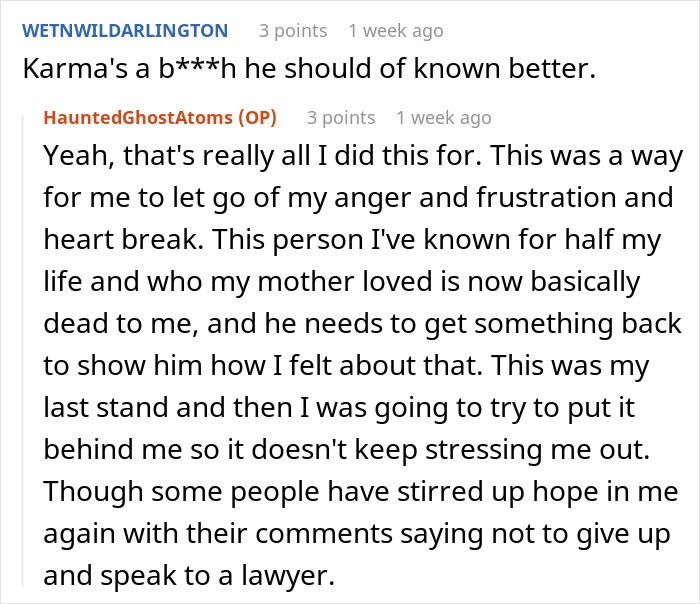 WETNWILDARLINGTON 3 points 1 week ago

Karma's a b***h he should of known better.

HauntedGhostAtoms (OP) 3 points 1 week ago

Yeah, that's really all I did this for. This was a way for me to let go of my anger and frustration and heart break. This person I've known for half my life and who my mother loved is now basically dead to me, and he needs to get something back to show him how I felt about that. This was my last stand and then I was going to try to put it behind me so it doesn't keep stressing me out. Though some people have stirred up hope in me again with their comments saying not to give up and speak to a lawyer.